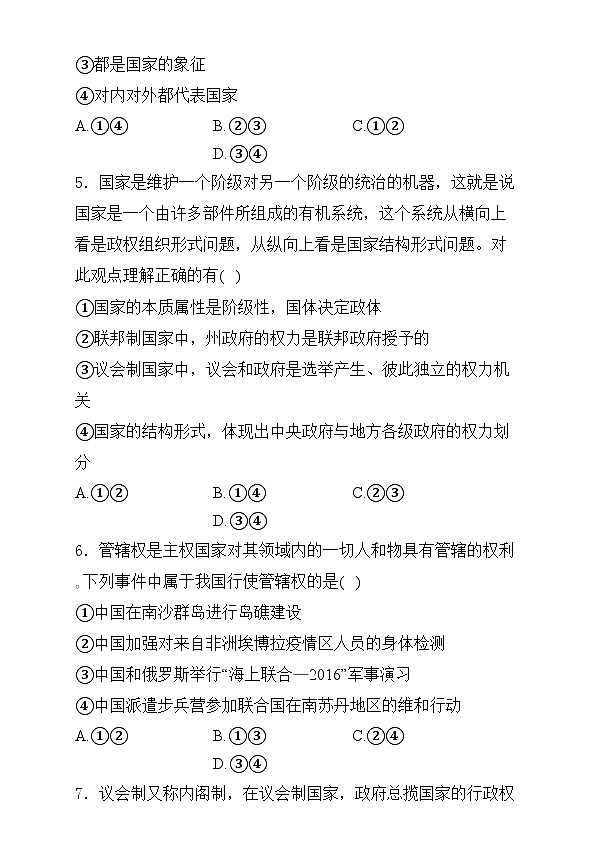 ③都是国家的象征
④对内对外都代表国家
A.①④　　B.②③　　C.①②　　D.③④

5．国家是维护一个阶级对另一个阶级的统治的机器，这就是说国家是一个由许多部件所组成的有机系统，这个系统从横向上看是政权组织形式问题，从纵向上看是国家结构形式问题。对此观点理解正确的有( )
①国家的本质属性是阶级性，国体决定政体
②联邦制国家中，州政府的权力是联邦政府授予的
③议会制国家中，议会和政府是选举产生、彼此独立的权力机关
④国家的结构形式，体现出中央政府与地方各级政府的权力划分
A.①②　　B.①④　　C.②③　　D.③④

6．管辖权是主权国家对其领域内的一切人和物具有管辖的权利。下列事件中属于我国行使管辖权的是( )
①中国在南沙群岛进行岛礁建设
②中国加强对来自非洲埃博拉疫情区人员的身体检测
③中国和俄罗斯举行“海上联合—2016”军事演习
④中国派遣步兵营参加联合国在南苏丹地区的维和行动
A.①②　　B.①③　　C.②④　　D.③④

7．议会制又称内阁制，在议会制国家，政府总揽国家的行政权